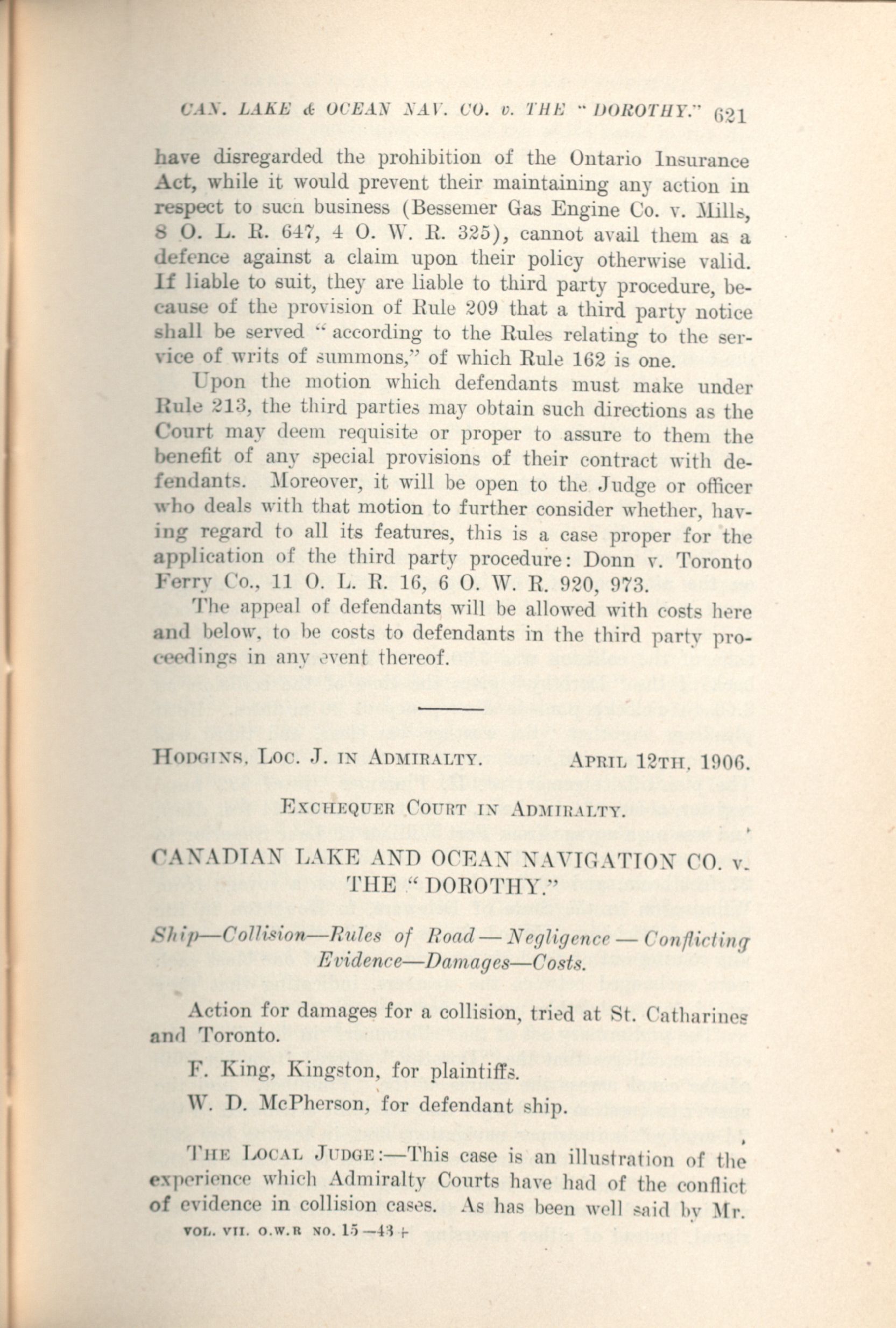 CAN. LAKE & OCEAN NAV. CO. v. THE "DOROTHY." 621

have disregarded the prohibition of the Ontario Insurance Act, while it would prevent their maintaining any action in respect to such business (Bessemer Gas Engine Co. v. Mills, 8 O. L. R. 647, 4 O. W. R. 325), cannot avail them as a defence against a claim upon their policy otherwise valid. If liable to suit, they are liable to third party procedure, because of the provision of Rule 209 that a third party notice shall be served "according to the Rules relating to the service of writs of summons," of which Rule 162 is one.

Upon the motion which defendants must make under Rule 213, the third parties may obtain such directions as the Court may deem requisite or proper to assure to them the benefit of any special provisions of their contract with defendants. Moreover, it will be open to the Judge or officer who deals with that motion to further consider whether, having regard to all its features, this is a case proper for the application of the third party procedure: Donn v. Toronto Ferry Co., 11 O. L. R. 16, 6 O. W. R. 920, 973.

The appeal of defendants will be allowed with costs here and below, to be costs to defendants in the third party proceedings in any event thereof.

HODGINS, LOC. J. IN ADMIRALTY. APRIL 12TH, 1906.

EXCHEQUER COURT IN ADMIRALTY.

CANADIAN LAKE AND OCEAN NAVIGATION CO. v. THE "DOROTHY."

Ship—Collision—Rules of Road — Negligence — Conflicting Evidence—Damages—Costs.

Action for damages for a collision, tried at St. Catharines and Toronto.

F. King, Kingston, for plaintiffs.

W. D. McPherson, for defendant ship.

THE LOCAL JUDGE:—This case is an illustration of the experience which Admiralty Courts have had of the conflict of evidence in collision cases. As has been well said by Mr.

VOL. VII. O.W.R NO. 15—43 +